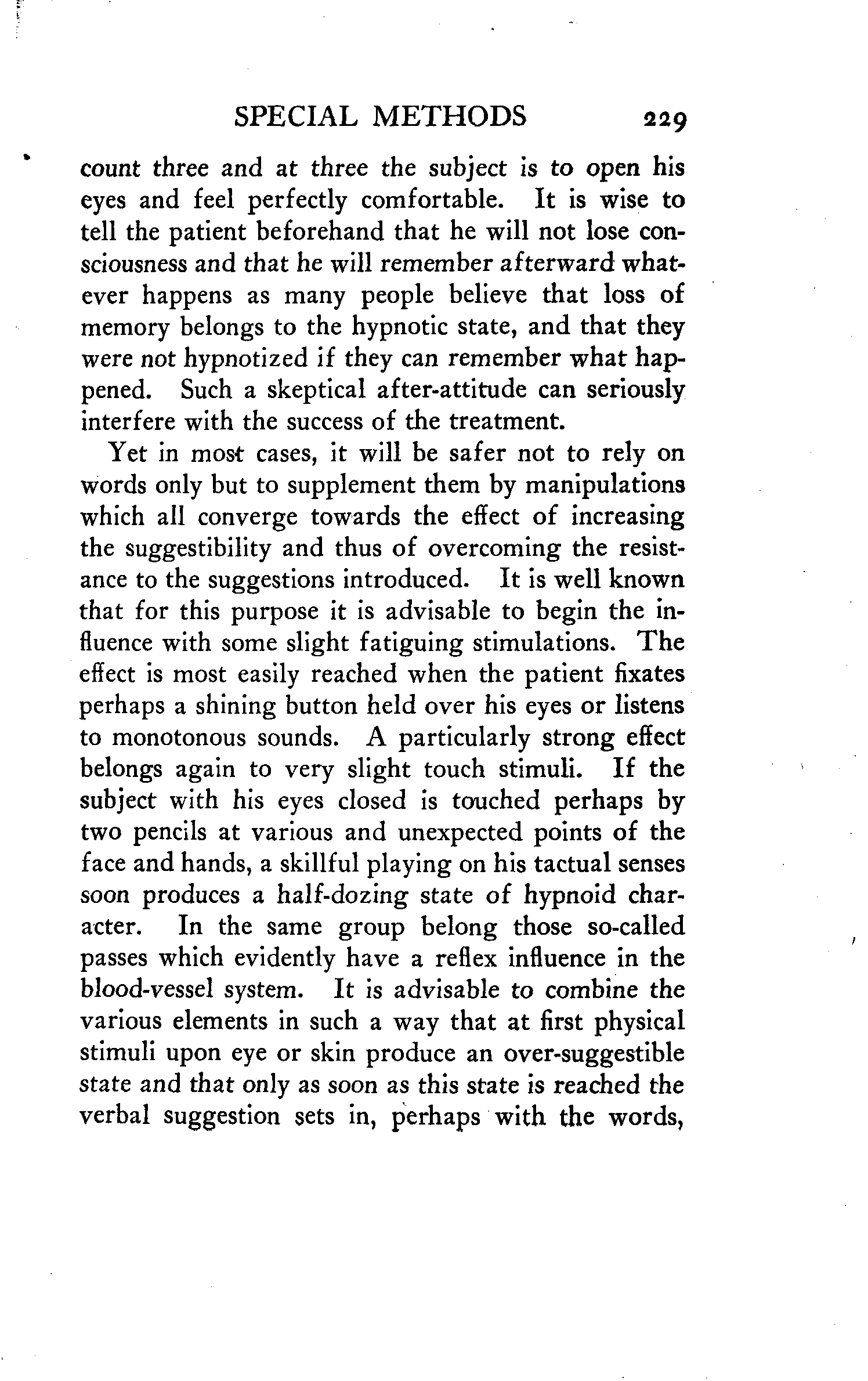 SPECIAL METHODS 229

count three and at three the subject is to open his eyes and feel perfectly comfortable. It is wise to tell the patient beforehand that he will not lose consciousness and that he will remember afterward whatever happens as many people believe that loss of memory belongs to the hypnotic state, and that they were not hypnotized if they can remember what happened. Such a skeptical after-attitude can seriously interfere with the success of the treatment.

Yet in most cases, it will be safer not to rely on words only but to supplement them by manipulations which all converge towards the effect of increasing the suggestibility and thus of overcoming the resistance to the suggestions introduced. It is well known that for this purpose it is advisable to begin the influence with some slight fatiguing stimulations. The effect is most easily reached when the patient fixates perhaps a shining button held over his eyes or listens to monotonous sounds. A particularly strong effect belongs again to very slight touch stimuli. If the subject with his eyes closed is touched perhaps by two pencils at various and unexpected points of the face and hands, a skillful playing on his tactual senses soon produces a half-dozing state of hypnoid character. In the same group belong those so-called passes which evidently have a reflex influence in the blood-vessel system. It is advisable to combine the various elements in such a way that at first physical stimuli upon eye or skin produce an over-suggestible state and that only as soon as this state is reached the verbal suggestion sets in, perhaps with the words,